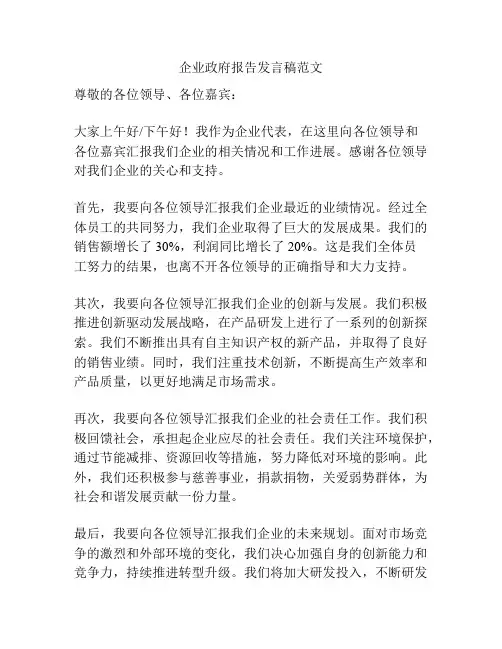 企业政府报告发言稿范文

尊敬的各位领导、各位嘉宾：

大家上午好/下午好！我作为企业代表，在这里向各位领导和各位嘉宾汇报我们企业的相关情况和工作进展。感谢各位领导对我们企业的关心和支持。

首先，我要向各位领导汇报我们企业最近的业绩情况。经过全体员工的共同努力，我们企业取得了巨大的发展成果。我们的销售额增长了 30%，利润同比增长了 20%。这是我们全体员工努力的结果，也离不开各位领导的正确指导和大力支持。

其次，我要向各位领导汇报我们企业的创新与发展。我们积极推进创新驱动发展战略，在产品研发上进行了一系列的创新探索。我们不断推出具有自主知识产权的新产品，并取得了良好的销售业绩。同时，我们注重技术创新，不断提高生产效率和产品质量，以更好地满足市场需求。

再次，我要向各位领导汇报我们企业的社会责任工作。我们积极回馈社会，承担起企业应尽的社会责任。我们关注环境保护，通过节能减排、资源回收等措施，努力降低对环境的影响。此外，我们还积极参与慈善事业，捐款捐物，关爱弱势群体，为社会和谐发展贡献一份力量。

最后，我要向各位领导汇报我们企业的未来规划。面对市场竞争的激烈和外部环境的变化，我们决心加强自身的创新能力和竞争力，持续推进转型升级。我们将加大研发投入，不断研发